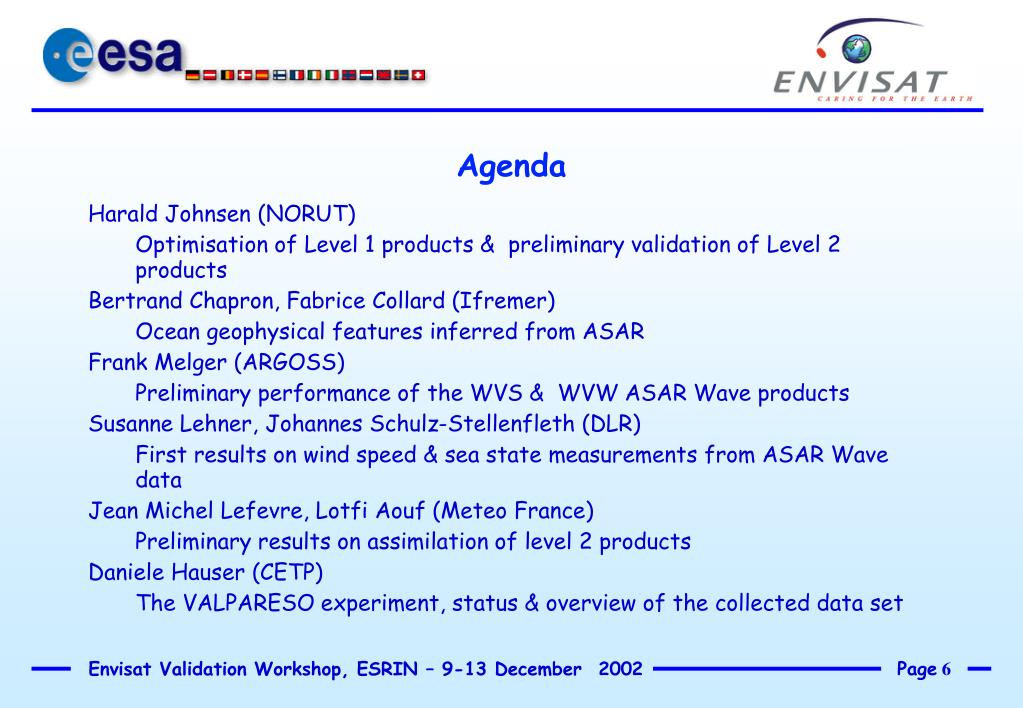 esa

ENVISAT
CARING FOR THE EARTH

Agenda

Harald Johnsen (NORUT)
Optimisation of Level 1 products & preliminary validation of Level 2 products
Bertrand Chapron, Fabrice Collard (Ifremer)
Ocean geophysical features inferred from ASAR
Frank Melger (ARGOSS)
Preliminary performance of the WVS & WVW ASAR Wave products
Susanne Lehner, Johannes Schulz-Stellenfleth (DLR)
First results on wind speed & sea state measurements from ASAR Wave data
Jean Michel Lefevre, Lotfi Aouf (Meteo France)
Preliminary results on assimilation of level 2 products
Daniele Hauser (CETP)
The VALPARESO experiment, status & overview of the collected data set

Envisat Validation Workshop, ESRIN – 9-13 December 2002
Page 6